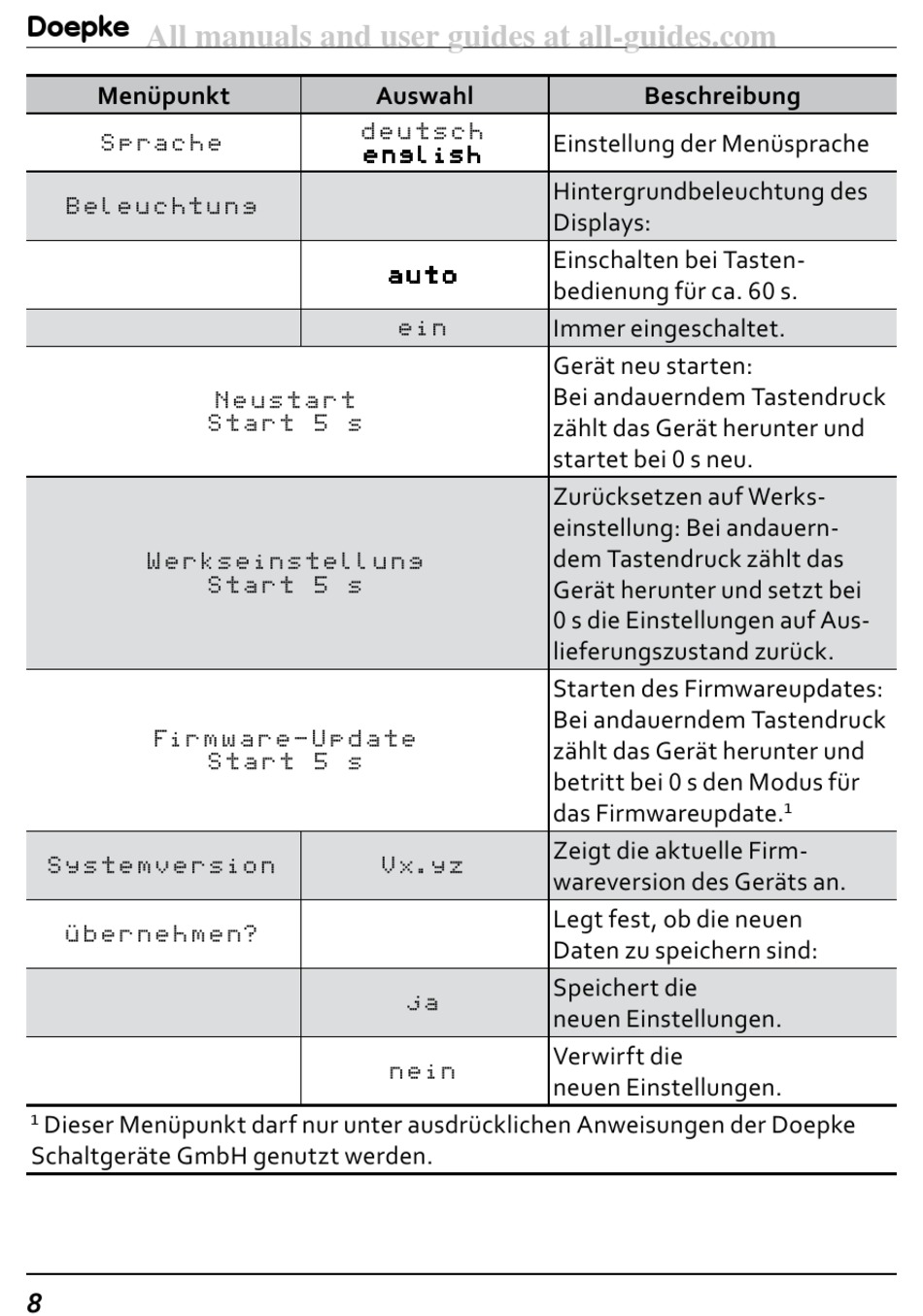 Doepke All manuals and user guides at all-guides.com

| Menüpunkt | Auswahl | Beschreibung |
|---|---|---|
| Sprache | deutsch english | Einstellung der Menüsprache |
| Beleuchtung | | Hintergrundbeleuchtung des Displays: |
| | auto | Einschalten bei Tastenbedienung für ca. 60 s. |
| | ein | Immer eingeschaltet. |
| Neustart Start 5 s | | Gerät neu starten: Bei andauerndem Tastendruck zählt das Gerät herunter und startet bei 0 s neu. |
| Werkseinstellung Start 5 s | | Zurücksetzen auf Werkseinstellung: Bei andauerndem Tastendruck zählt das Gerät herunter und setzt bei 0 s die Einstellungen auf Auslieferungszustand zurück. |
| Firmware-Update Start 5 s | | Starten des Firmwareupdates: Bei andauerndem Tastendruck zählt das Gerät herunter und betritt bei 0 s den Modus für das Firmwareupdate.$^1$ |
| Systemversion | Vx.yz | Zeigt die aktuelle Firmwareversion des Geräts an. |
| übernehmen? | | Legt fest, ob die neuen Daten zu speichern sind: |
| | ja | Speichert die neuen Einstellungen. |
| | nein | Verwirft die neuen Einstellungen. |

$^1$ Dieser Menüpunkt darf nur unter ausdrücklichen Anweisungen der Doepke Schaltgeräte GmbH genutzt werden.

8